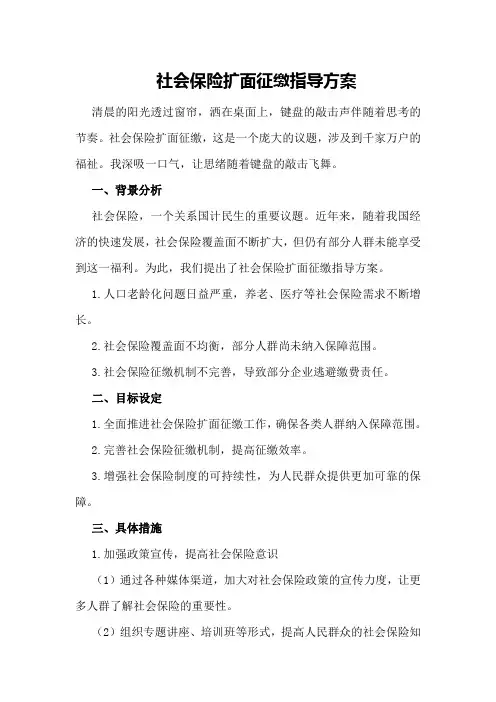 社会保险扩面征缴指导方案

清晨的阳光透过窗帘，洒在桌面上，键盘的敲击声伴随着思考的节奏。社会保险扩面征缴，这是一个庞大的议题，涉及到千家万户的福祉。我深吸一口气，让思绪随着键盘的敲击飞舞。

一、背景分析

社会保险，一个关系国计民生的重要议题。近年来，随着我国经济的快速发展，社会保险覆盖面不断扩大，但仍有部分人群未能享受到这一福利。为此，我们提出了社会保险扩面征缴指导方案。

1.人口老龄化问题日益严重，养老、医疗等社会保险需求不断增长。

2.社会保险覆盖面不均衡，部分人群尚未纳入保障范围。

3.社会保险征缴机制不完善，导致部分企业逃避缴费责任。

二、目标设定

1.全面推进社会保险扩面征缴工作，确保各类人群纳入保障范围。

2.完善社会保险征缴机制，提高征缴效率。

3.增强社会保险制度的可持续性，为人民群众提供更加可靠的保障。

三、具体措施

1.加强政策宣传，提高社会保险意识

（1）通过各种媒体渠道，加大对社会保险政策的宣传力度，让更多人群了解社会保险的重要性。

（2）组织专题讲座、培训班等形式，提高人民群众的社会保险知